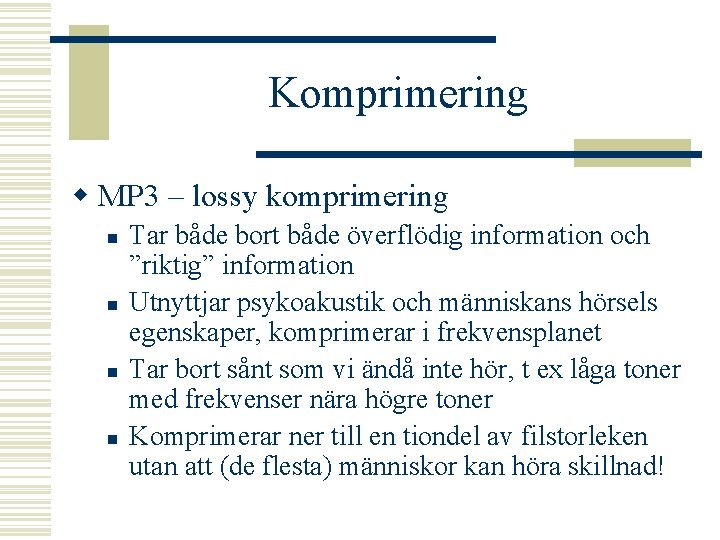 Komprimering

MP3 – lossy komprimering

Tar både bort både överflödig information och ”riktig” information

Utnyttjar psykoakustik och människans hörsels egenskaper, komprimerar i frekvensplanet

Tar bort sånt som vi ändå inte hör, t ex låga toner med frekvenser nära högre toner

Komprimerar ner till en tiondel av filstorleken utan att (de flesta) människor kan höra skillnad!